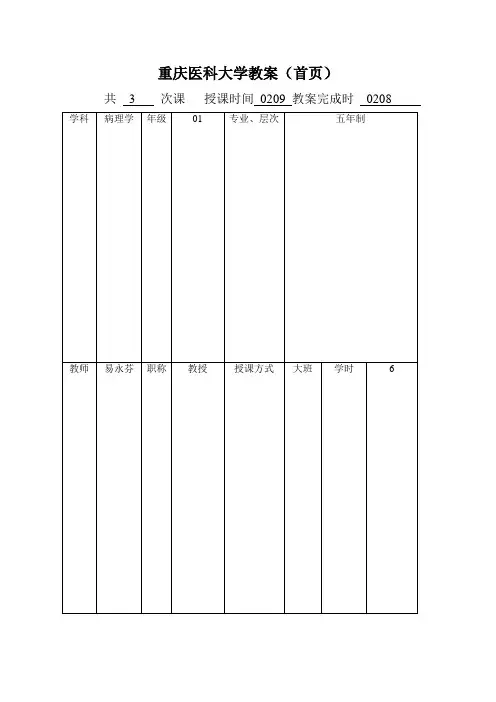 重庆医科大学教案（首页）

共 3 次课 授课时间 0209 教案完成时 0208

| 学科 | 病理学 | 年级 | 01 | 专业、层次 | 五年制 | | |
|---|---|---|---|---|---|---|---|
| 教师 | 易永芬 | 职称 | 教授 | 授课方式 | 大班 | 学时 | 6 |